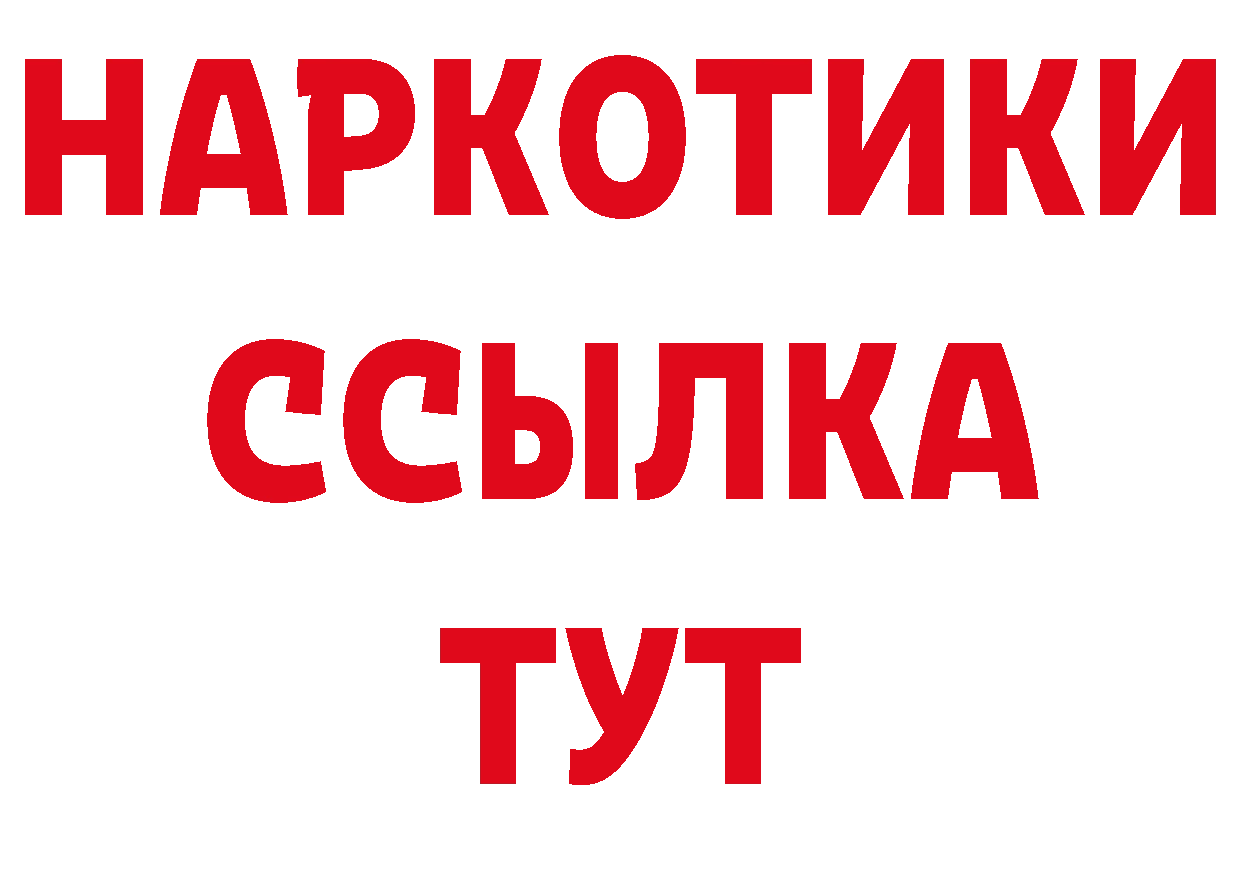 НАРКОТИКИ
ССЫЛКА
ТУТ